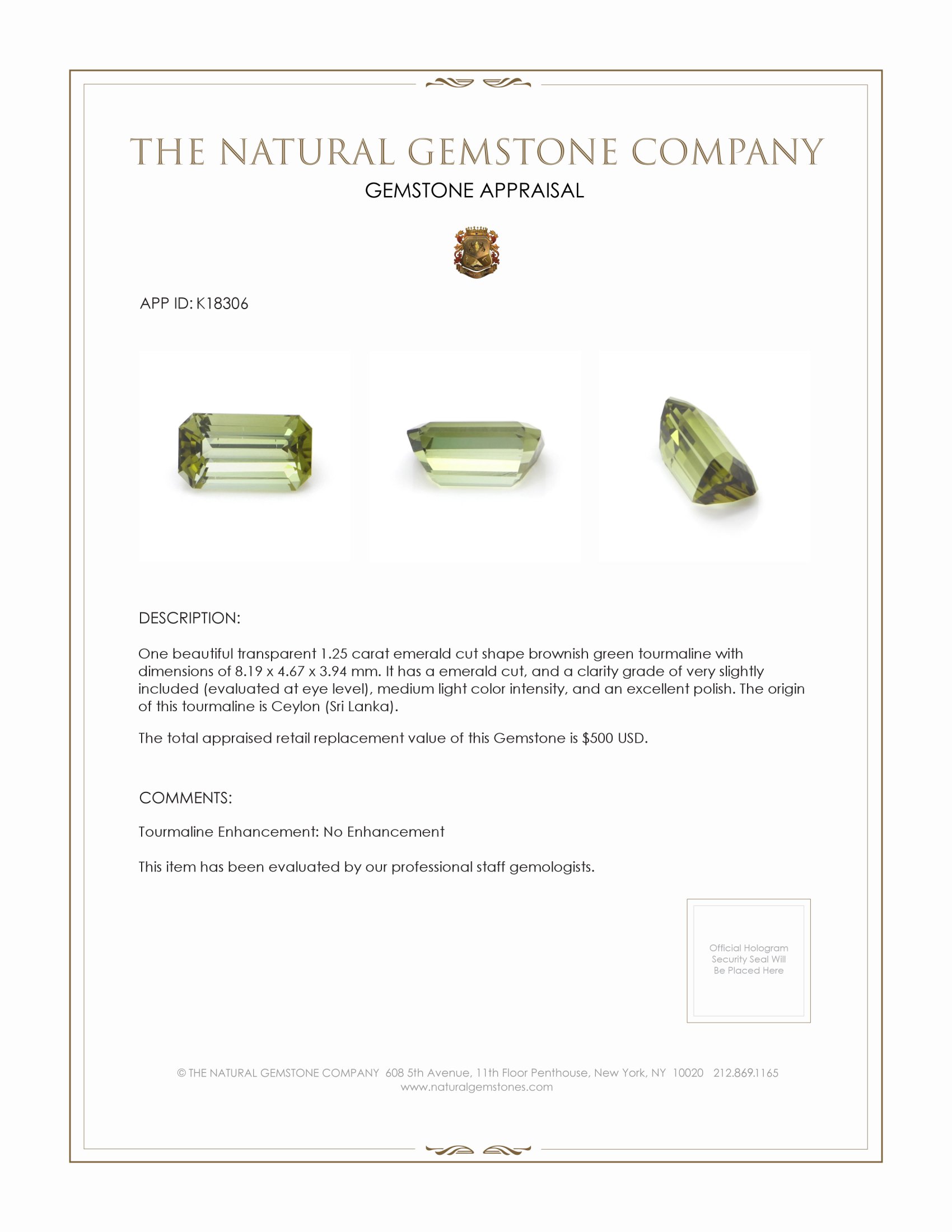 THE NATURAL GEMSTONE COMPANY

GEMSTONE APPRAISAL

APP ID: K18306

DESCRIPTION:

One beautiful transparent 1.25 carat emerald cut shape brownish green tourmaline with dimensions of 8.19 x 4.67 x 3.94 mm. It has a emerald cut, and a clarity grade of very slightly included (evaluated at eye level), medium light color intensity, and an excellent polish. The origin of this tourmaline is Ceylon (Sri Lanka).

The total appraised retail replacement value of this Gemstone is $500 USD.

COMMENTS:

Tourmaline Enhancement: No Enhancement

This item has been evaluated by our professional staff gemologists.

Official Hologram Security Seal Will Be Placed Here

© THE NATURAL GEMSTONE COMPANY 608 5th Avenue, 11th Floor Penthouse, New York, NY 10020 212.869.1165
www.naturalgemstones.com